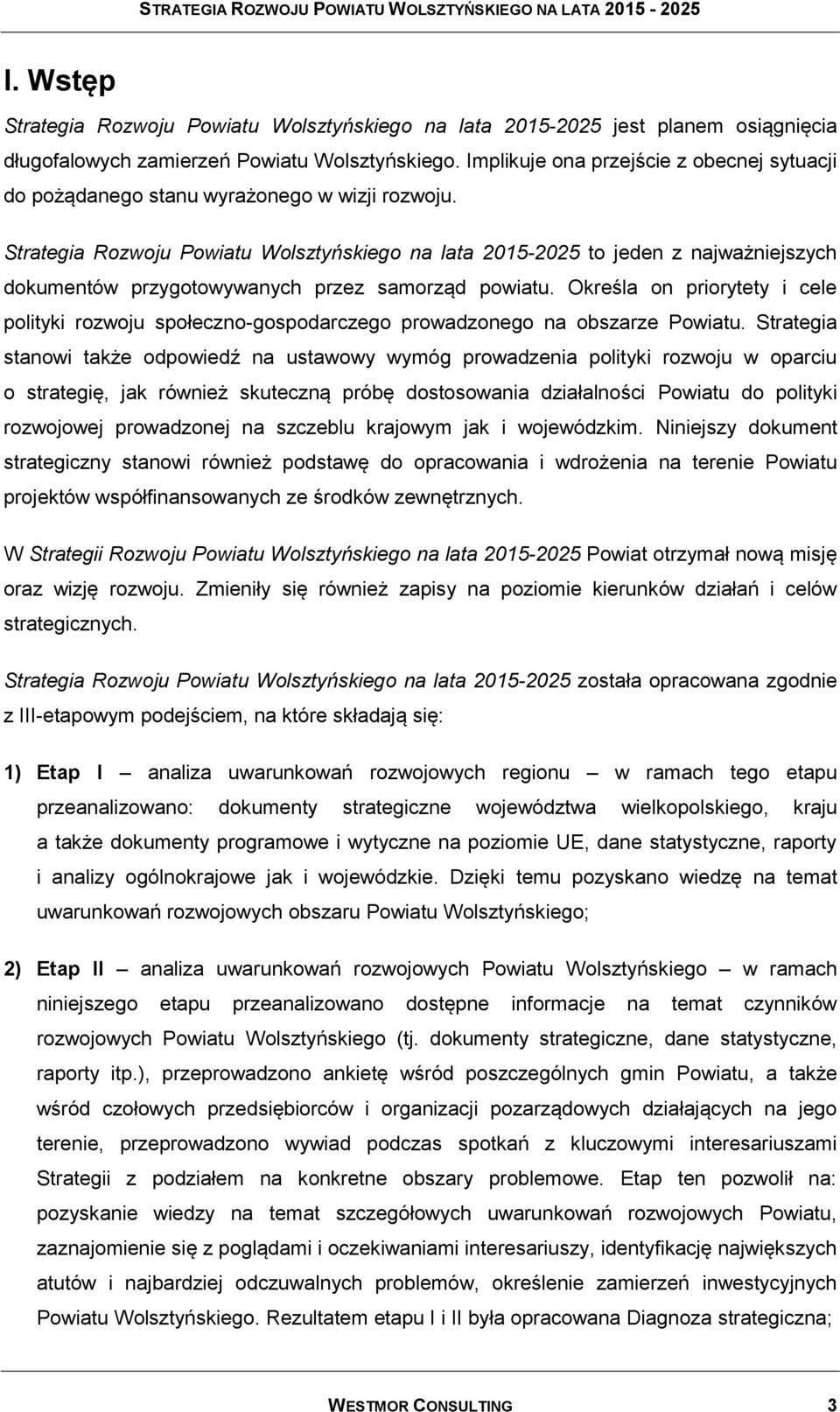 STRATEGIA ROZWOJU POWIATU WOLSZTYŃSKIEGO NA LATA 2015 - 2025

I. Wstęp

Strategia Rozwoju Powiatu Wolsztyńskiego na lata 2015-2025 jest planem osiągnięcia długofalowych zamierzeń Powiatu Wolsztyńskiego. Implikuje ona przejście z obecnej sytuacji do pożądanego stanu wyrażonego w wizji rozwoju.

Strategia Rozwoju Powiatu Wolsztyńskiego na lata 2015-2025 to jeden z najważniejszych dokumentów przygotowywanych przez samorząd powiatu. Określa on priorytety i cele polityki rozwoju społeczno-gospodarczego prowadzonego na obszarze Powiatu. Strategia stanowi także odpowiedź na ustawowy wymóg prowadzenia polityki rozwoju w oparciu o strategię, jak również skuteczną próbę dostosowania działalności Powiatu do polityki rozwojowej prowadzonej na szczeblu krajowym jak i wojewódzkim. Niniejszy dokument strategiczny stanowi również podstawę do opracowania i wdrożenia na terenie Powiatu projektów współfinansowanych ze środków zewnętrznych.

W Strategii Rozwoju Powiatu Wolsztyńskiego na lata 2015-2025 Powiat otrzymał nową misję oraz wizję rozwoju. Zmieniły się również zapisy na poziomie kierunków działań i celów strategicznych.

Strategia Rozwoju Powiatu Wolsztyńskiego na lata 2015-2025 została opracowana zgodnie z III-etapowym podejściem, na które składają się:

1) Etap I – analiza uwarunkowań rozwojowych regionu – w ramach tego etapu przeanalizowano: dokumenty strategiczne województwa wielkopolskiego, kraju a także dokumenty programowe i wytyczne na poziomie UE, dane statystyczne, raporty i analizy ogólnokrajowe jak i wojewódzkie. Dzięki temu pozyskano wiedzę na temat uwarunkowań rozwojowych obszaru Powiatu Wolsztyńskiego;

2) Etap II – analiza uwarunkowań rozwojowych Powiatu Wolsztyńskiego – w ramach niniejszego etapu przeanalizowano dostępne informacje na temat czynników rozwojowych Powiatu Wolsztyńskiego (tj. dokumenty strategiczne, dane statystyczne, raporty itp.), przeprowadzono ankietę wśród poszczególnych gmin Powiatu, a także wśród czołowych przedsiębiorców i organizacji pozarządowych działających na jego terenie, przeprowadzono wywiad podczas spotkań z kluczowymi interesariuszami Strategii z podziałem na konkretne obszary problemowe. Etap ten pozwolił na: pozyskanie wiedzy na temat szczegółowych uwarunkowań rozwojowych Powiatu, zaznajomienie się z poglądami i oczekiwaniami interesariuszy, identyfikację największych atutów i najbardziej odczuwalnych problemów, określenie zamierzeń inwestycyjnych Powiatu Wolsztyńskiego. Rezultatem etapu I i II była opracowana Diagnoza strategiczna;

WESTMOR CONSULTING 3